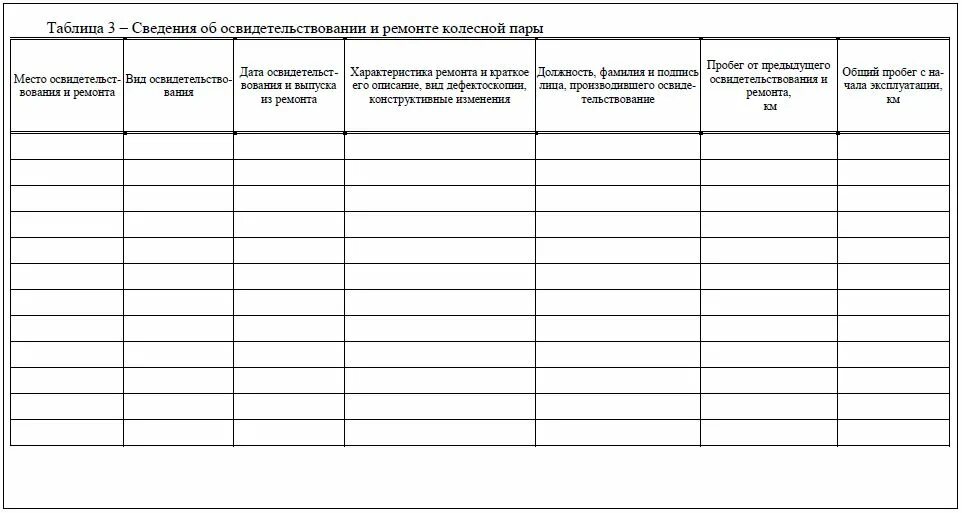 Таблица 3 – Сведения об освидетельствовании и ремонте колесной пары

| Место освидетельствования и ремонта | Вид освидетельствования | Дата освидетельствования и выпуска из ремонта | Характеристика ремонта и краткое его описание, вид дефектоскопии, конструктивные изменения | Должность, фамилия и подпись лица, производившего освидетельствование | Пробег от предыдущего освидетельствования и ремонта, км | Общий пробег с начала эксплуатации, км |
|---|---|---|---|---|---|---|
| | | | | | | |
| | | | | | | |
| | | | | | | |
| | | | | | | |
| | | | | | | |
| | | | | | | |
| | | | | | | |
| | | | | | | |
| | | | | | | |
| | | | | | | |
| | | | | | | |
| | | | | | | |